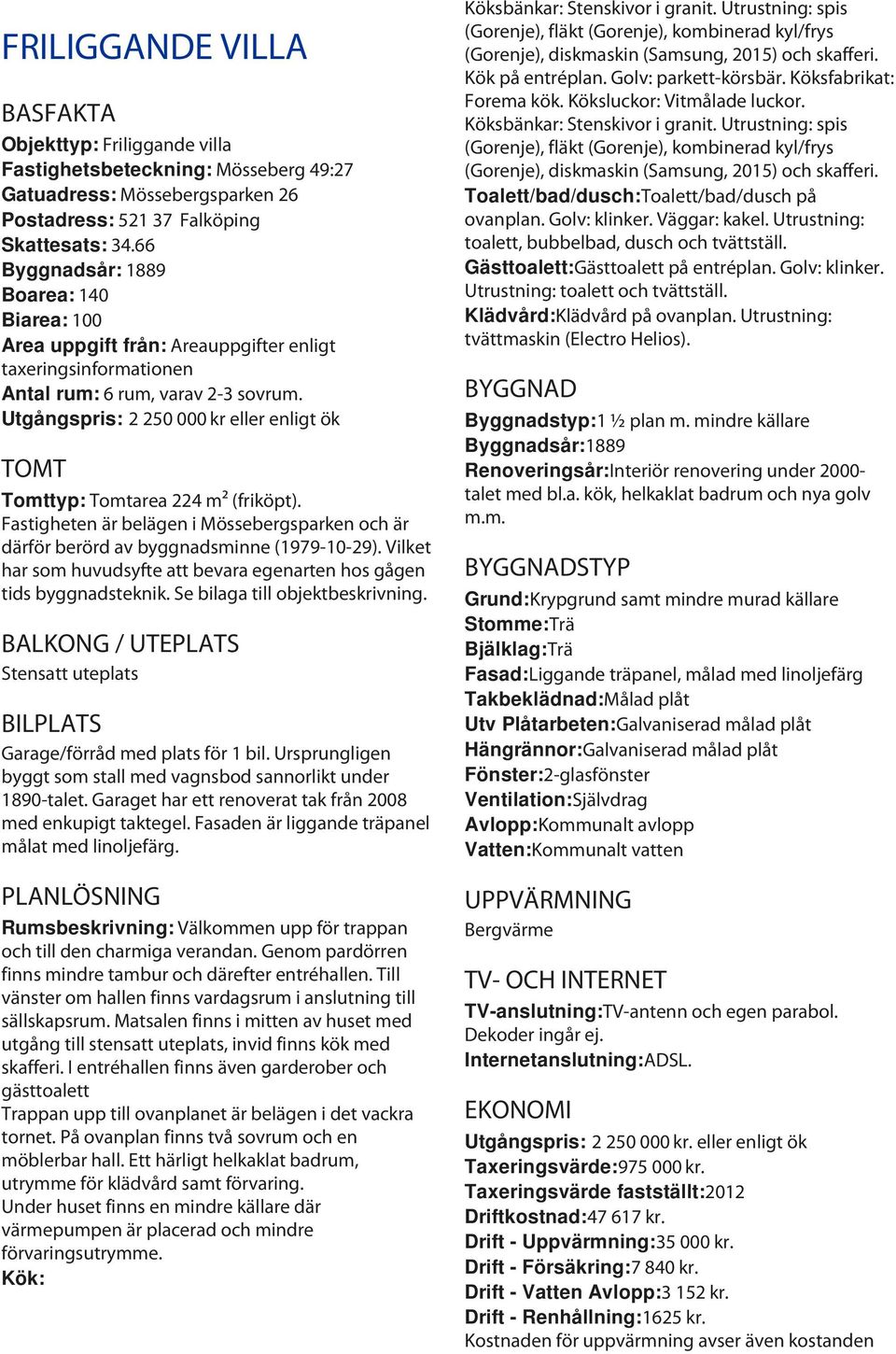 FRILIGGANDE VILLA

BASFAKTA
Objekttyp: Friliggande villa
Fastighetsbeteckning: Mösseberg 49:27
Gatuadress: Mössebergsparken 26
Postadress: 521 37 Falköping
Skattesats: 34.66
Byggnadsår: 1889
Boarea: 140
Biarea: 100
Area uppgift från: Areauppgifter enligt taxeringsinformationen
Antal rum: 6 rum, varav 2-3 sovrum.
Utgångspris: 2 250 000 kr eller enligt ök

TOMT
Tomttyp: Tomtarea 224 m² (friköpt).
Fastigheten är belägen i Mössebergsparken och är därför berörd av byggnadsminne (1979-10-29). Vilket har som huvudsyfte att bevara egenarten hos gågen tids byggnadsteknik. Se bilaga till objektbeskrivning.

BALKONG / UTEPLATS
Stensatt uteplats

BILPLATS
Garage/förråd med plats för 1 bil. Ursprungligen byggt som stall med vagnsbod sannorlikt under 1890-talet. Garaget har ett renoverat tak från 2008 med enkupigt taktegel. Fasaden är liggande träpanel målat med linoljefärg.

PLANLÖSNING
Rumsbeskrivning: Välkommen upp för trappan och till den charmiga verandan. Genom pardörren finns mindre tambur och därefter entréhallen. Till vänster om hallen finns vardagsrum i anslutning till sällskapsrum. Matsalen finns i mitten av huset med utgång till stensatt uteplats, invid finns kök med skafferi. I entréhallen finns även garderober och gästtoalett
Trappan upp till ovanplanet är belägen i det vackra tornet. På ovanplan finns två sovrum och en möblerbar hall. Ett härligt helkaklat badrum, utrymme för klädvård samt förvaring.
Under huset finns en mindre källare där värmepumpen är placerad och mindre förvaringsutrymme.
Kök:

Köksbänkar: Stenskivor i granit. Utrustning: spis (Gorenje), fläkt (Gorenje), kombinerad kyl/frys (Gorenje), diskmaskin (Samsung, 2015) och skafferi.
Kök på entréplan. Golv: parkett-körsbär. Köksfabrikat: Forema kök. Köksluckor: Vitmålade luckor.
Köksbänkar: Stenskivor i granit. Utrustning: spis (Gorenje), fläkt (Gorenje), kombinerad kyl/frys (Gorenje), diskmaskin (Samsung, 2015) och skafferi.
Toalett/bad/dusch:Toalett/bad/dusch på ovanplan. Golv: klinker. Väggar: kakel. Utrustning: toalett, bubbelbad, dusch och tvättställ.
Gästtoalett:Gästtoalett på entréplan. Golv: klinker. Utrustning: toalett och tvättställ.
Klädvård:Klädvård på ovanplan. Utrustning: tvättmaskin (Electro Helios).

BYGGNAD
Byggnadstyp:1 ½ plan m. mindre källare
Byggnadsår:1889
Renoveringsår:Interiör renovering under 2000-talet med bl.a. kök, helkaklat badrum och nya golv m.m.

BYGGNADSTYP
Grund:Krypgrund samt mindre murad källare
Stomme:Trä
Bjälklag:Trä
Fasad:Liggande träpanel, målad med linoljefärg
Takbeklädnad:Målad plåt
Utv Plåtarbeten:Galvaniserad målad plåt
Hängrännor:Galvaniserad målad plåt
Fönster:2-glasfönster
Ventilation:Självdrag
Avlopp:Kommunalt avlopp
Vatten:Kommunalt vatten

UPPVÄRMNING
Bergvärme

TV- OCH INTERNET
TV-anslutning:TV-antenn och egen parabol. Dekoder ingår ej.
Internetanslutning:ADSL.

EKONOMI
Utgångspris: 2 250 000 kr. eller enligt ök
Taxeringsvärde:975 000 kr.
Taxeringsvärde fastställt:2012
Driftkostnad:47 617 kr.
Drift - Uppvärmning:35 000 kr.
Drift - Försäkring:7 840 kr.
Drift - Vatten Avlopp:3 152 kr.
Drift - Renhållning:1625 kr.
Kostnaden för uppvärmning avser även kostanden